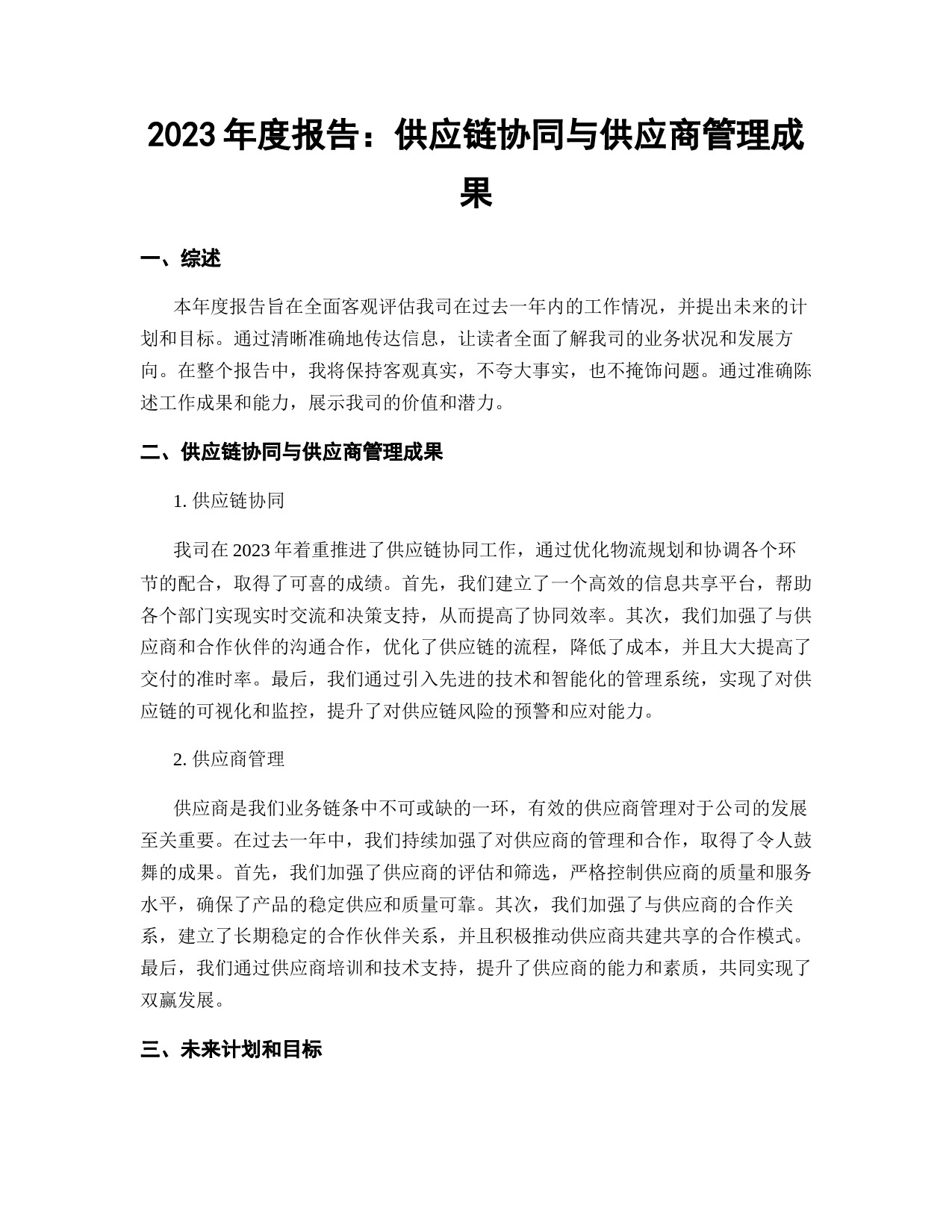 2023 年度报告：供应链协同与供应商管理成果

一、综述

本年度报告旨在全面客观评估我司在过去一年内的工作情况，并提出未来的计划和目标。通过清晰准确地传达信息，让读者全面了解我司的业务状况和发展方向。在整个报告中，我将保持客观真实，不夸大事实，也不掩饰问题。通过准确陈述工作成果和能力，展示我司的价值和潜力。

二、供应链协同与供应商管理成果

1. 供应链协同

我司在 2023 年着重推进了供应链协同工作，通过优化物流规划和协调各个环节的配合，取得了可喜的成绩。首先，我们建立了一个高效的信息共享平台，帮助各个部门实现实时交流和决策支持，从而提高了协同效率。其次，我们加强了与供应商和合作伙伴的沟通合作，优化了供应链的流程，降低了成本，并且大大提高了交付的准时率。最后，我们通过引入先进的技术和智能化的管理系统，实现了对供应链的可视化和监控，提升了对供应链风险的预警和应对能力。

2. 供应商管理

供应商是我们业务链条中不可或缺的一环，有效的供应商管理对于公司的发展至关重要。在过去一年中，我们持续加强了对供应商的管理和合作，取得了令人鼓舞的成果。首先，我们加强了供应商的评估和筛选，严格控制供应商的质量和服务水平，确保了产品的稳定供应和质量可靠。其次，我们加强了与供应商的合作关系，建立了长期稳定的合作伙伴关系，并且积极推动供应商共建共享的合作模式。最后，我们通过供应商培训和技术支持，提升了供应商的能力和素质，共同实现了双赢发展。

三、未来计划和目标